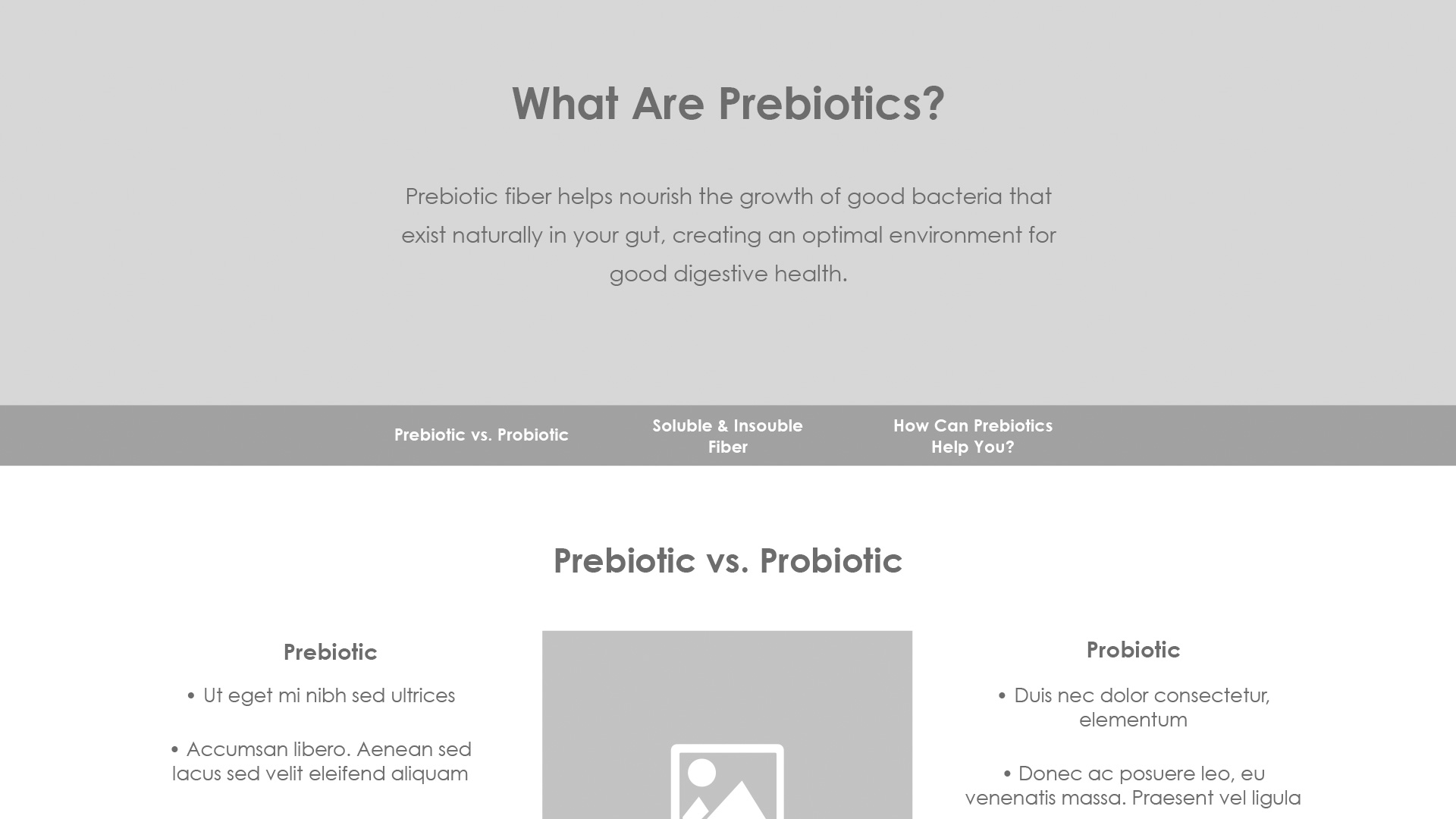 What Are Prebiotics?

Prebiotic fiber helps nourish the growth of good bacteria that exist naturally in your gut, creating an optimal environment for good digestive health.

Prebiotic vs. Probiotic

Soluble & Insouble Fiber

How Can Prebiotics Help You?

Prebiotic vs. Probiotic

Prebiotic

• Ut eget mi nibh sed ultrices

• Accumsan libero. Aenean sed lacus sed velit eleifend aliquam

Probiotic

• Duis nec dolor consectetur, elementum

• Donec ac posuere leo, eu venenatis massa. Praesent vel ligula